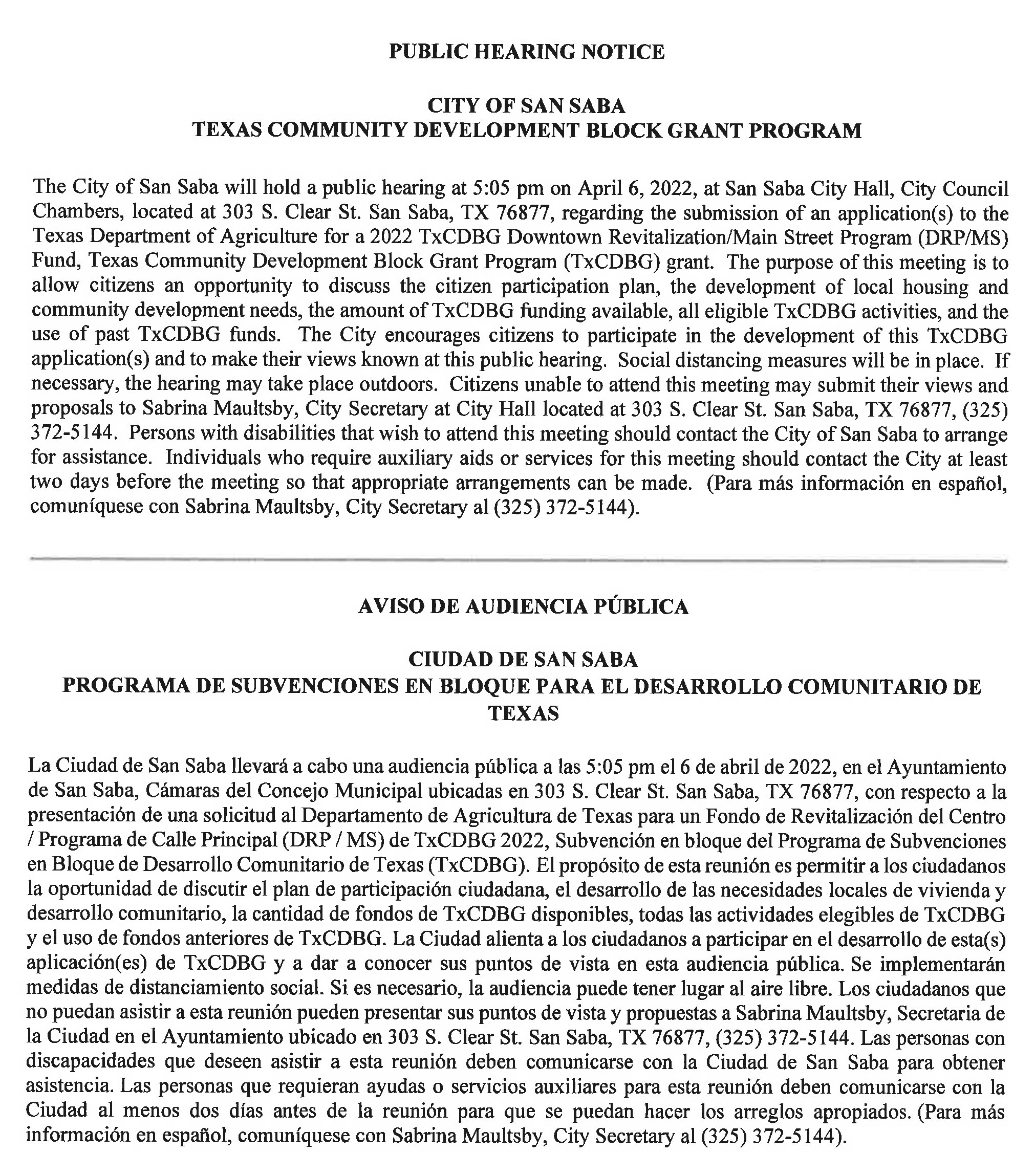 PUBLIC HEARING NOTICE

CITY OF SAN SABA
TEXAS COMMUNITY DEVELOPMENT BLOCK GRANT PROGRAM

The City of San Saba will hold a public hearing at 5:05 pm on April 6, 2022, at San Saba City Hall, City Council Chambers, located at 303 S. Clear St. San Saba, TX 76877, regarding the submission of an application(s) to the Texas Department of Agriculture for a 2022 TxCDBG Downtown Revitalization/Main Street Program (DRP/MS) Fund, Texas Community Development Block Grant Program (TxCDBG) grant. The purpose of this meeting is to allow citizens an opportunity to discuss the citizen participation plan, the development of local housing and community development needs, the amount of TxCDBG funding available, all eligible TxCDBG activities, and the use of past TxCDBG funds. The City encourages citizens to participate in the development of this TxCDBG application(s) and to make their views known at this public hearing. Social distancing measures will be in place. If necessary, the hearing may take place outdoors. Citizens unable to attend this meeting may submit their views and proposals to Sabrina Maultsby, City Secretary at City Hall located at 303 S. Clear St. San Saba, TX 76877, (325) 372-5144. Persons with disabilities that wish to attend this meeting should contact the City of San Saba to arrange for assistance. Individuals who require auxiliary aids or services for this meeting should contact the City at least two days before the meeting so that appropriate arrangements can be made. (Para más información en español, comuníquese con Sabrina Maultsby, City Secretary al (325) 372-5144).

AVISO DE AUDIENCIA PÚBLICA

CIUDAD DE SAN SABA
PROGRAMA DE SUBVENCIONES EN BLOQUE PARA EL DESARROLLO COMUNITARIO DE TEXAS

La Ciudad de San Saba llevará a cabo una audiencia pública a las 5:05 pm el 6 de abril de 2022, en el Ayuntamiento de San Saba, Cámaras del Concejo Municipal ubicadas en 303 S. Clear St. San Saba, TX 76877, con respecto a la presentación de una solicitud al Departamento de Agricultura de Texas para un Fondo de Revitalización del Centro / Programa de Calle Principal (DRP / MS) de TxCDBG 2022, Subvención en bloque del Programa de Subvenciones en Bloque de Desarrollo Comunitario de Texas (TxCDBG). El propósito de esta reunión es permitir a los ciudadanos la oportunidad de discutir el plan de participación ciudadana, el desarrollo de las necesidades locales de vivienda y desarrollo comunitario, la cantidad de fondos de TxCDBG disponibles, todas las actividades elegibles de TxCDBG y el uso de fondos anteriores de TxCDBG. La Ciudad alienta a los ciudadanos a participar en el desarrollo de esta(s) aplicación(es) de TxCDBG y a dar a conocer sus puntos de vista en esta audiencia pública. Se implementarán medidas de distanciamiento social. Si es necesario, la audiencia puede tener lugar al aire libre. Los ciudadanos que no puedan asistir a esta reunión pueden presentar sus puntos de vista y propuestas a Sabrina Maultsby, Secretaria de la Ciudad en el Ayuntamiento ubicado en 303 S. Clear St. San Saba, TX 76877, (325) 372-5144. Las personas con discapacidades que deseen asistir a esta reunión deben comunicarse con la Ciudad de San Saba para obtener asistencia. Las personas que requieran ayudas o servicios auxiliares para esta reunión deben comunicarse con la Ciudad al menos dos días antes de la reunión para que se puedan hacer los arreglos apropiados. (Para más información en español, comuníquese con Sabrina Maultsby, City Secretary al (325) 372-5144).